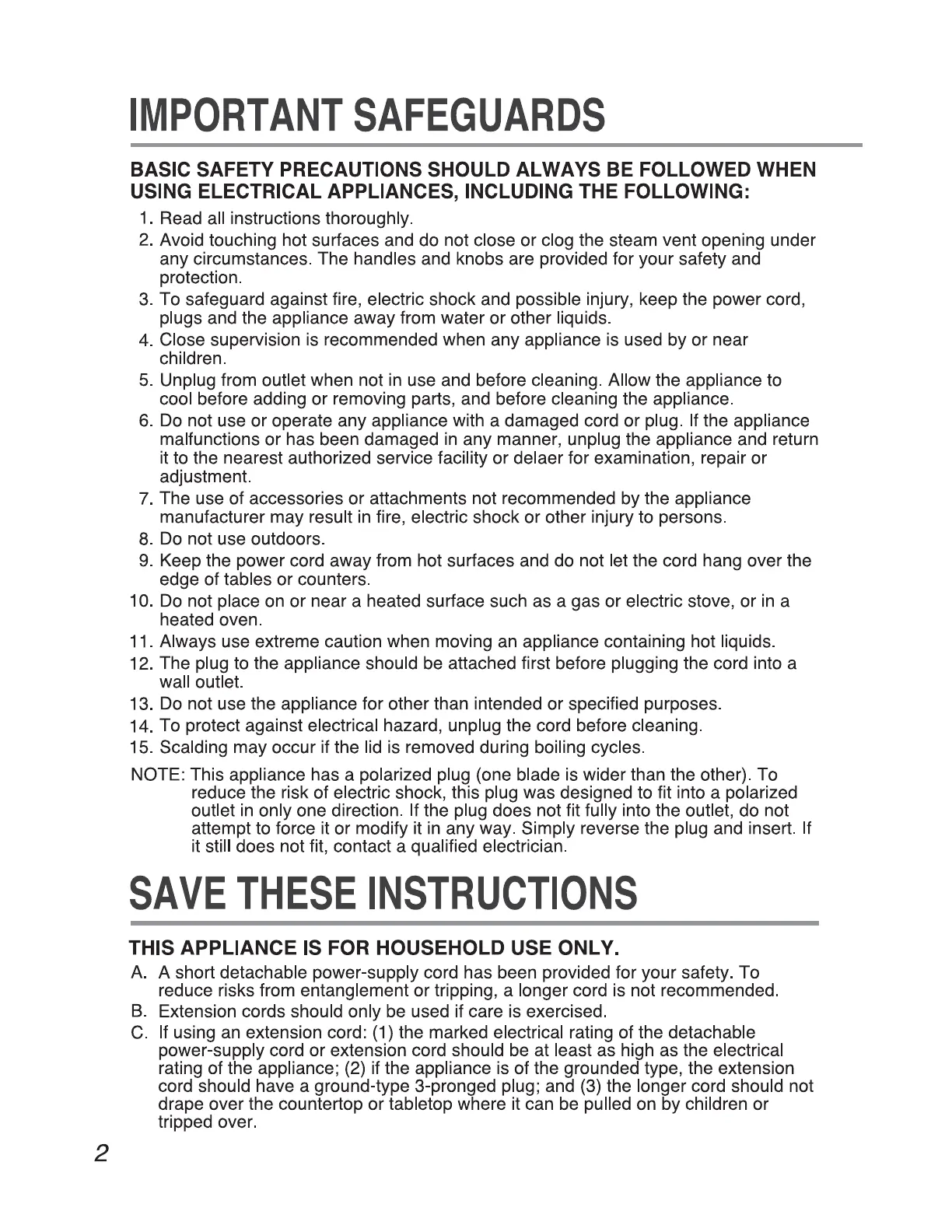 IMPORTANT SAFEGUARDS

BASIC SAFETY PRECAUTIONS SHOULD ALWAYS BE FOLLOWED WHEN USING ELECTRICAL APPLIANCES, INCLUDING THE FOLLOWING:

1. Read all instructions thoroughly.
2. Avoid touching hot surfaces and do not close or clog the steam vent opening under any circumstances. The handles and knobs are provided for your safety and protection.
3. To safeguard against fire, electric shock and possible injury, keep the power cord, plugs and the appliance away from water or other liquids.
4. Close supervision is recommended when any appliance is used by or near children.
5. Unplug from outlet when not in use and before cleaning. Allow the appliance to cool before adding or removing parts, and before cleaning the appliance.
6. Do not use or operate any appliance with a damaged cord or plug. If the appliance malfunctions or has been damaged in any manner, unplug the appliance and return it to the nearest authorized service facility or delaer for examination, repair or adjustment.
7. The use of accessories or attachments not recommended by the appliance manufacturer may result in fire, electric shock or other injury to persons.
8. Do not use outdoors.
9. Keep the power cord away from hot surfaces and do not let the cord hang over the edge of tables or counters.
10. Do not place on or near a heated surface such as a gas or electric stove, or in a heated oven.
11. Always use extreme caution when moving an appliance containing hot liquids.
12. The plug to the appliance should be attached first before plugging the cord into a wall outlet.
13. Do not use the appliance for other than intended or specified purposes.
14. To protect against electrical hazard, unplug the cord before cleaning.
15. Scalding may occur if the lid is removed during boiling cycles.

NOTE: This appliance has a polarized plug (one blade is wider than the other). To reduce the risk of electric shock, this plug was designed to fit into a polarized outlet in only one direction. If the plug does not fit fully into the outlet, do not attempt to force it or modify it in any way. Simply reverse the plug and insert. If it still does not fit, contact a qualified electrician.

SAVE THESE INSTRUCTIONS

THIS APPLIANCE IS FOR HOUSEHOLD USE ONLY.

A. A short detachable power-supply cord has been provided for your safety. To reduce risks from entanglement or tripping, a longer cord is not recommended.
B. Extension cords should only be used if care is exercised.
C. If using an extension cord: (1) the marked electrical rating of the detachable power-supply cord or extension cord should be at least as high as the electrical rating of the appliance; (2) if the appliance is of the grounded type, the extension cord should have a ground-type 3-pronged plug; and (3) the longer cord should not drape over the countertop or tabletop where it can be pulled on by children or tripped over.

2